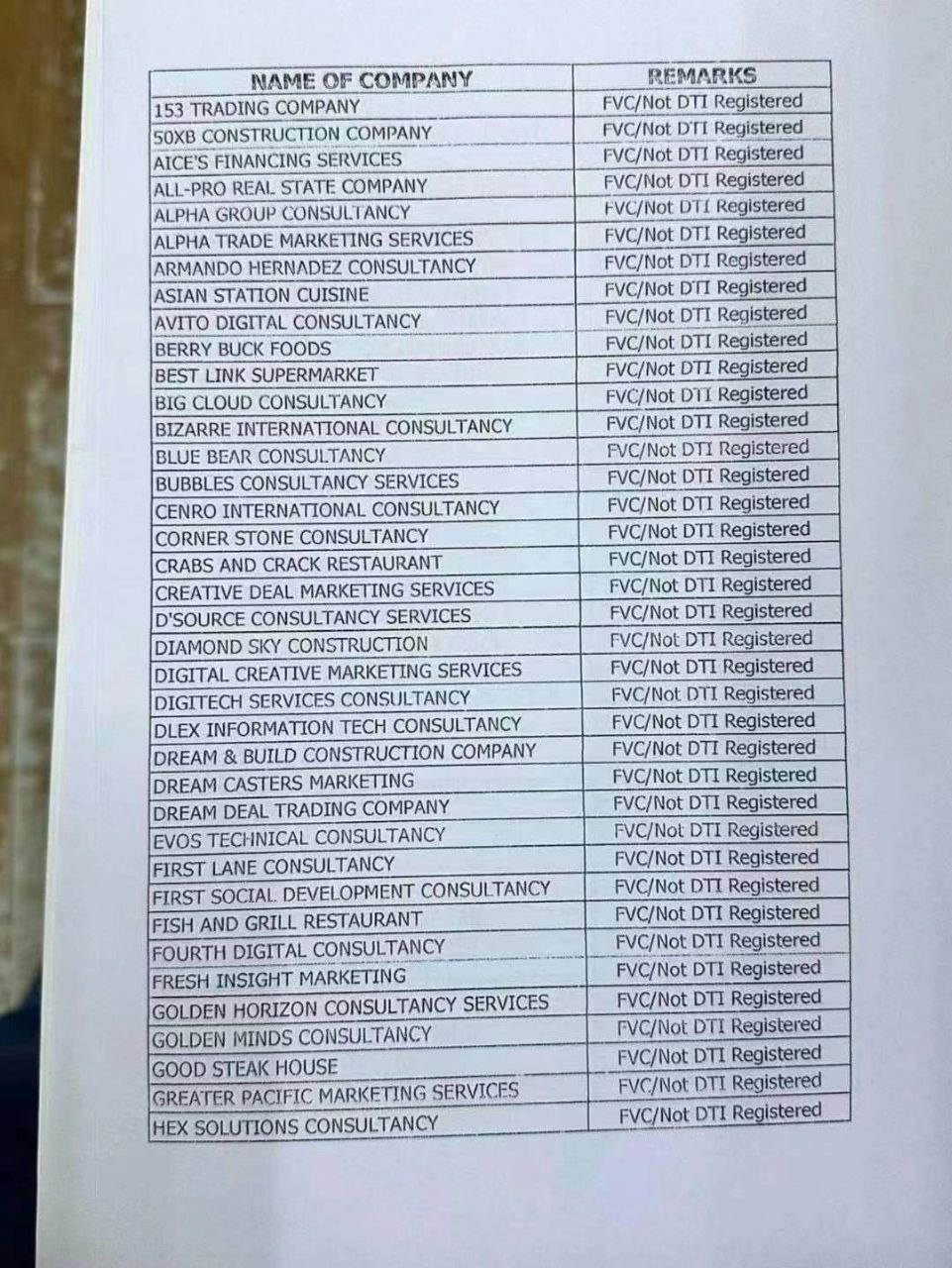 | NAME OF COMPANY | REMARKS |
|---|---|
| 153 TRADING COMPANY | FVC/Not DTI Registered |
| 50XB CONSTRUCTION COMPANY | FVC/Not DTI Registered |
| AICE'S FINANCING SERVICES | FVC/Not DTI Registered |
| ALL-PRO REAL STATE COMPANY | FVC/Not DTI Registered |
| ALPHA GROUP CONSULTANCY | FVC/Not DTI Registered |
| ALPHA TRADE MARKETING SERVICES | FVC/Not DTI Registered |
| ARMANDO HERNADEZ CONSULTANCY | FVC/Not DTI Registered |
| ASIAN STATION CUISINE | FVC/Not DTI Registered |
| AVITO DIGITAL CONSULTANCY | FVC/Not DTI Registered |
| BERRY BUCK FOODS | FVC/Not DTI Registered |
| BEST LINK SUPERMARKET | FVC/Not DTI Registered |
| BIG CLOUD CONSULTANCY | FVC/Not DTI Registered |
| BIZARRE INTERNATIONAL CONSULTANCY | FVC/Not DTI Registered |
| BLUE BEAR CONSULTANCY | FVC/Not DTI Registered |
| BUBBLES CONSULTANCY SERVICES | FVC/Not DTI Registered |
| CENRO INTERNATIONAL CONSULTANCY | FVC/Not DTI Registered |
| CORNER STONE CONSULTANCY | FVC/Not DTI Registered |
| CRABS AND CRACK RESTAURANT | FVC/Not DTI Registered |
| CREATIVE DEAL MARKETING SERVICES | FVC/Not DTI Registered |
| D'SOURCE CONSULTANCY SERVICES | FVC/Not DTI Registered |
| DIAMOND SKY CONSTRUCTION | FVC/Not DTI Registered |
| DIGITAL CREATIVE MARKETING SERVICES | FVC/Not DTI Registered |
| DIGITECH SERVICES CONSULTANCY | FVC/Not DTI Registered |
| DLEX INFORMATION TECH CONSULTANCY | FVC/Not DTI Registered |
| DREAM & BUILD CONSTRUCTION COMPANY | FVC/Not DTI Registered |
| DREAM CASTERS MARKETING | FVC/Not DTI Registered |
| DREAM DEAL TRADING COMPANY | FVC/Not DTI Registered |
| EVOS TECHNICAL CONSULTANCY | FVC/Not DTI Registered |
| FIRST LANE CONSULTANCY | FVC/Not DTI Registered |
| FIRST SOCIAL DEVELOPMENT CONSULTANCY | FVC/Not DTI Registered |
| FISH AND GRILL RESTAURANT | FVC/Not DTI Registered |
| FOURTH DIGITAL CONSULTANCY | FVC/Not DTI Registered |
| FRESH INSIGHT MARKETING | FVC/Not DTI Registered |
| GOLDEN HORIZON CONSULTANCY SERVICES | FVC/Not DTI Registered |
| GOLDEN MINDS CONSULTANCY | FVC/Not DTI Registered |
| GOOD STEAK HOUSE | FVC/Not DTI Registered |
| GREATER PACIFIC MARKETING SERVICES | FVC/Not DTI Registered |
| HEX SOLUTIONS CONSULTANCY | FVC/Not DTI Registered |